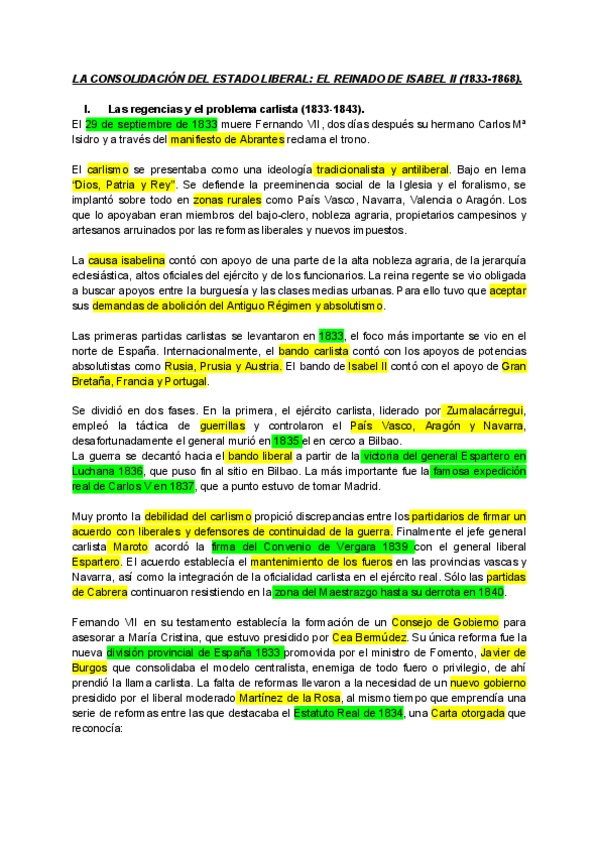 LA CONSOLIDACIÓN DEL ESTADO LIBERAL: EL REINADO DE ISABEL II (1833-1868).

I. Las regencias y el problema carlista (1833-1843).

El 29 de septiembre de 1833 muere Fernando VII, dos días después su hermano Carlos Mª Isidro y a través del manifiesto de Abrantes reclama el trono.

El carlismo se presentaba como una ideología tradicionalista y antiliberal. Bajo en lema "Dios, Patria y Rey". Se defiende la preeminencia social de la Iglesia y el foralismo, se implantó sobre todo en zonas rurales como País Vasco, Navarra, Valencia o Aragón. Los que lo apoyaban eran miembros del bajo-clero, nobleza agraria, propietarios campesinos y artesanos arruinados por las reformas liberales y nuevos impuestos.

La causa isabelina contó con apoyo de una parte de la alta nobleza agraria, de la jerarquía eclesiástica, altos oficiales del ejército y de los funcionarios. La reina regente se vio obligada a buscar apoyos entre la burguesía y las clases medias urbanas. Para ello tuvo que aceptar sus demandas de abolición del Antiguo Régimen y absolutismo.

Las primeras partidas carlistas se levantaron en 1833, el foco más importante se vio en el norte de España. Internacionalmente, el bando carlista contó con los apoyos de potencias absolutistas como Rusia, Prusia y Austria. El bando de Isabel II contó con el apoyo de Gran Bretaña, Francia y Portugal.

Se dividió en dos fases. En la primera, el ejército carlista, liderado por Zumalacárregui, empleó la táctica de guerrillas y controlaron el País Vasco, Aragón y Navarra, desafortunadamente el general murió en 1835 el en cerco a Bilbao.
La guerra se decantó hacia el bando liberal a partir de la victoria del general Espartero en Luchana 1836, que puso fin al sitio en Bilbao. La más importante fue la famosa expedición real de Carlos V en 1837, que a punto estuvo de tomar Madrid.

Muy pronto la debilidad del carlismo propició discrepancias entre los partidarios de firmar un acuerdo con liberales y defensores de continuidad de la guerra. Finalmente el jefe general carlista Maroto acordó la firma del Convenio de Vergara 1839 con el general liberal Espartero. El acuerdo establecía el mantenimiento de los fueros en las provincias vascas y Navarra, así como la integración de la oficialidad carlista en el ejército real. Sólo las partidas de Cabrera continuaron resistiendo en la zona del Maestrazgo hasta su derrota en 1840.

Fernando VII en su testamento establecía la formación de un Consejo de Gobierno para asesorar a María Cristina, que estuvo presidido por Cea Bermúdez. Su única reforma fue la nueva división provincial de España 1833 promovida por el ministro de Fomento, Javier de Burgos que consolidaba el modelo centralista, enemiga de todo fuero o privilegio, de ahí prendió la llama carlista. La falta de reformas llevaron a la necesidad de un nuevo gobierno presidido por el liberal moderado Martínez de la Rosa, al mismo tiempo que emprendía una serie de reformas entre las que destacaba el Estatuto Real de 1834, una Carta otorgada que reconocía: